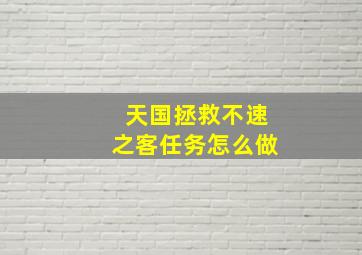 天国拯救不速之客任务怎么做